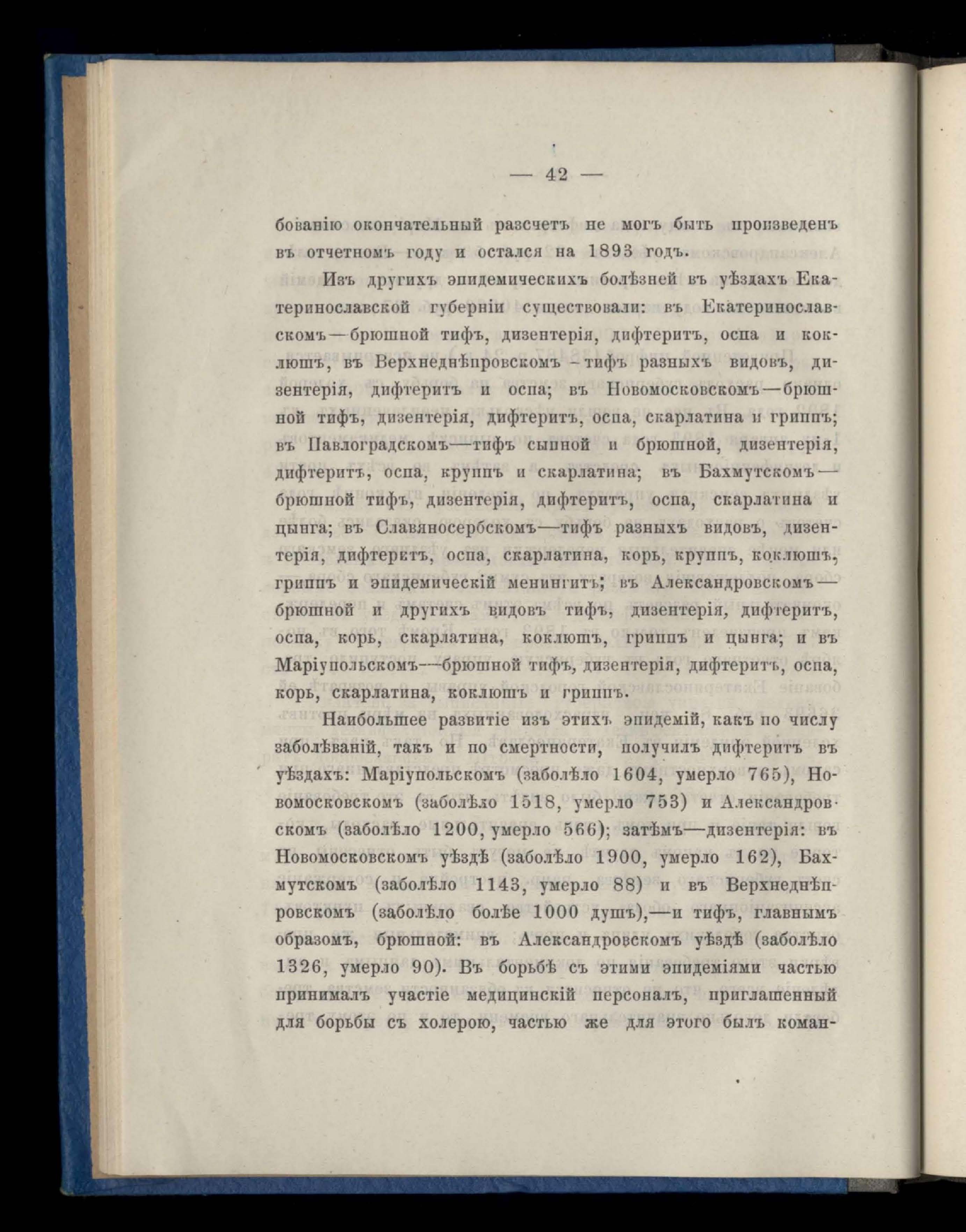 — 42 —

бованію окончательный разсчетъ не могъ быть произведенъ въ отчетномъ году и остался на 1893 годъ.

Изъ другихъ эпидемическихъ болѣзней въ уѣздахъ Екатеринославской губерніи существовали: въ Екатеринославскомъ—брюшной тифъ, дизентерія, дифтеритъ, оспа и коклюшъ, въ Верхнеднѣпровскомъ - тифъ разныхъ видовъ, дизентерія, дифтеритъ и оспа; въ Новомосковскомъ—брюшной тифъ, дизентерія, дифтеритъ, оспа, скарлатина и гриппъ; въ Павлоградскомъ—тифъ сыпной и брюшной, дизентерія, дифтеритъ, оспа, круппъ и скарлатина; въ Бахмутскомъ—брюшной тифъ, дизентерія, дифтеритъ, оспа, скарлатина и цынга; въ Славяносербскомъ—тифъ разныхъ видовъ, дизентерія, дифтеритъ, оспа, скарлатина, корь, круппъ, коклюшъ, гриппъ и эпидемическій менингитъ; въ Александровскомъ—брюшной и другихъ видовъ тифъ, дизентерія, дифтеритъ, оспа, корь, скарлатина, коклюшъ, гриппъ и цынга; и въ Маріупольскомъ—брюшной тифъ, дизентерія, дифтеритъ, оспа, корь, скарлатина, коклюшъ и гриппъ.

Наибольшее развитіе изъ этихъ эпидемій, какъ по числу заболѣваній, такъ и по смертности, получилъ дифтеритъ въ уѣздахъ: Маріупольскомъ (заболѣло 1604, умерло 765), Новомосковскомъ (заболѣло 1518, умерло 753) и Александровскомъ (заболѣло 1200, умерло 566); затѣмъ—дизентерія: въ Новомосковскомъ уѣздѣ (заболѣло 1900, умерло 162), Бахмутскомъ (заболѣло 1143, умерло 88) и въ Верхнеднѣпровскомъ (заболѣло болѣе 1000 душъ),—и тифъ, главнымъ образомъ, брюшной: въ Александровскомъ уѣздѣ (заболѣло 1326, умерло 90). Въ борьбѣ съ этими эпидеміями частью принималъ участіе медицинскій персоналъ, приглашенный для борьбы съ холерою, частью же для этого былъ коман-